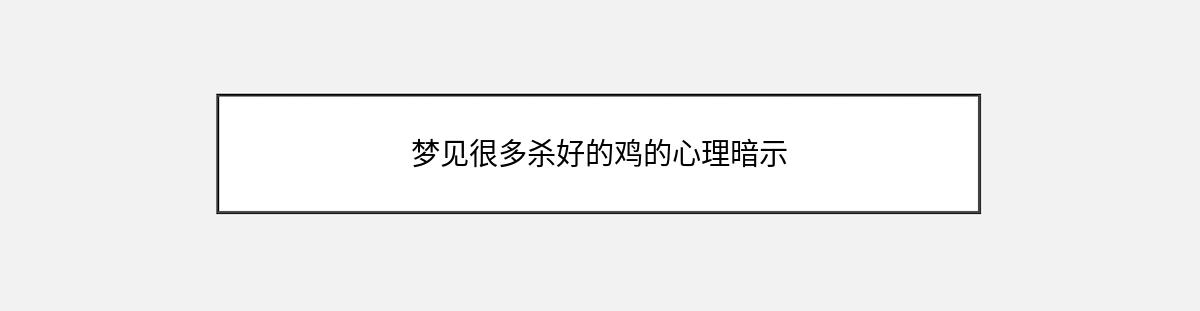 梦见很多杀好的鸡的心理暗示